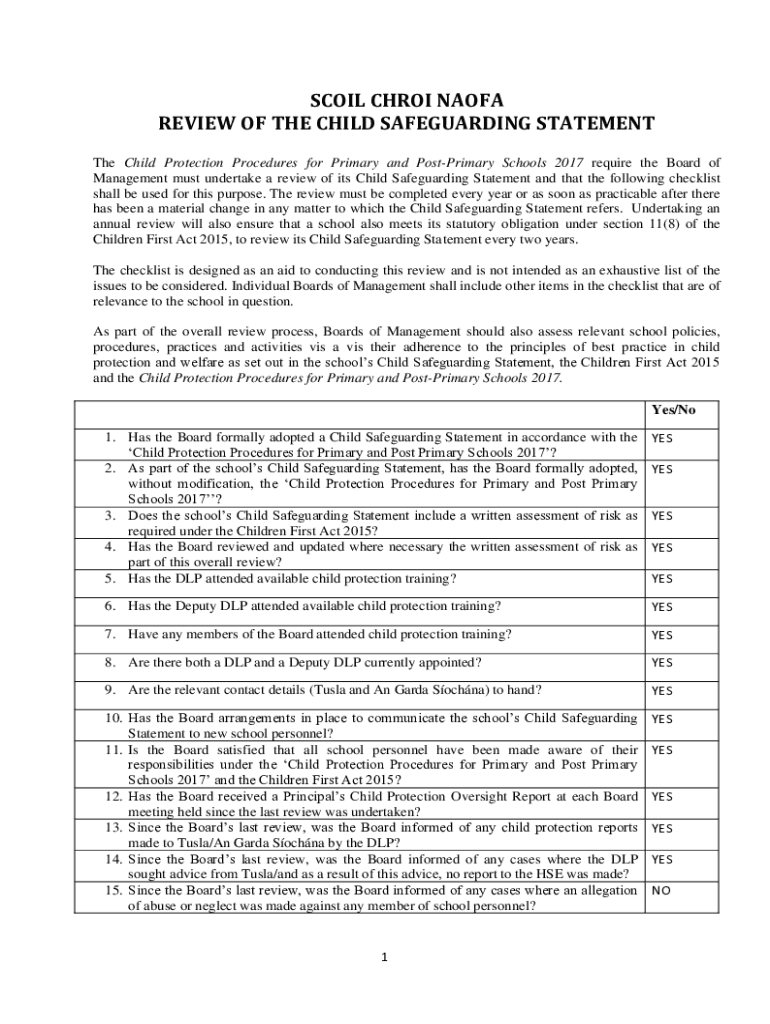 SCOIL CHROI NAOFA
REVIEW OF THE CHILD SAFEGUARDING STATEMENT

The Child Protection Procedures for Primary and Post-Primary Schools 2017 require the Board of Management must undertake a review of its Child Safeguarding Statement and that the following checklist shall be used for this purpose. The review must be completed every year or as soon as practicable after there has been a material change in any matter to which the Child Safeguarding Statement refers. Undertaking an annual review will also ensure that a school also meets its statutory obligation under section 11(8) of the Children First Act 2015, to review its Child Safeguarding Statement every two years.

The checklist is designed as an aid to conducting this review and is not intended as an exhaustive list of the issues to be considered. Individual Boards of Management shall include other items in the checklist that are of relevance to the school in question.

As part of the overall review process, Boards of Management should also assess relevant school policies, procedures, practices and activities vis a vis their adherence to the principles of best practice in child protection and welfare as set out in the school's Child Safeguarding Statement, the Children First Act 2015 and the Child Protection Procedures for Primary and Post-Primary Schools 2017.

| | Yes/No |
|---|---|
| 1. Has the Board formally adopted a Child Safeguarding Statement in accordance with the 'Child Protection Procedures for Primary and Post Primary Schools 2017'? | YES |
| 2. As part of the school's Child Safeguarding Statement, has the Board formally adopted, without modification, the 'Child Protection Procedures for Primary and Post Primary Schools 2017''? | YES |
| 3. Does the school's Child Safeguarding Statement include a written assessment of risk as required under the Children First Act 2015? | YES |
| 4. Has the Board reviewed and updated where necessary the written assessment of risk as part of this overall review? | YES |
| 5. Has the DLP attended available child protection training? | YES |
| 6. Has the Deputy DLP attended available child protection training? | YES |
| 7. Have any members of the Board attended child protection training? | YES |
| 8. Are there both a DLP and a Deputy DLP currently appointed? | YES |
| 9. Are the relevant contact details (Tusla and An Garda Síochána) to hand? | YES |
| 10. Has the Board arrangements in place to communicate the school's Child Safeguarding Statement to new school personnel? | YES |
| 11. Is the Board satisfied that all school personnel have been made aware of their responsibilities under the 'Child Protection Procedures for Primary and Post Primary Schools 2017' and the Children First Act 2015? | YES |
| 12. Has the Board received a Principal's Child Protection Oversight Report at each Board meeting held since the last review was undertaken? | YES |
| 13. Since the Board's last review, was the Board informed of any child protection reports made to Tusla/An Garda Síochána by the DLP? | YES |
| 14. Since the Board's last review, was the Board informed of any cases where the DLP sought advice from Tusla/and as a result of this advice, no report to the HSE was made? | YES |
| 15. Since the Board's last review, was the Board informed of any cases where an allegation of abuse or neglect was made against any member of school personnel? | NO |

1